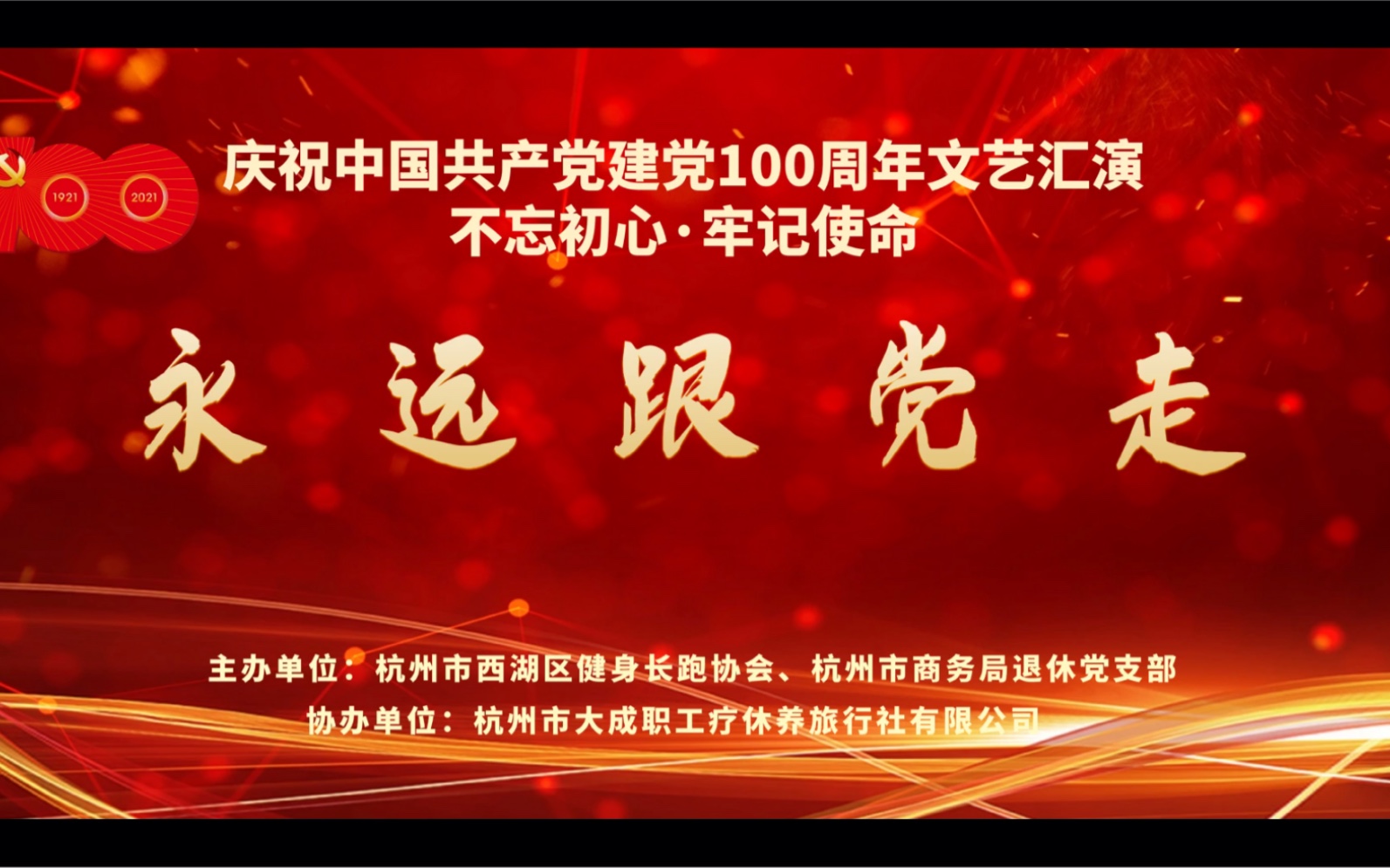 1921 2021

庆祝中国共产党建党100周年文艺汇演
不忘初心·牢记使命

永远跟党走

主办单位：杭州市西湖区健身长跑协会、杭州市商务局退休党支部
协办单位：杭州市大成职工疗休养旅行社有限公司